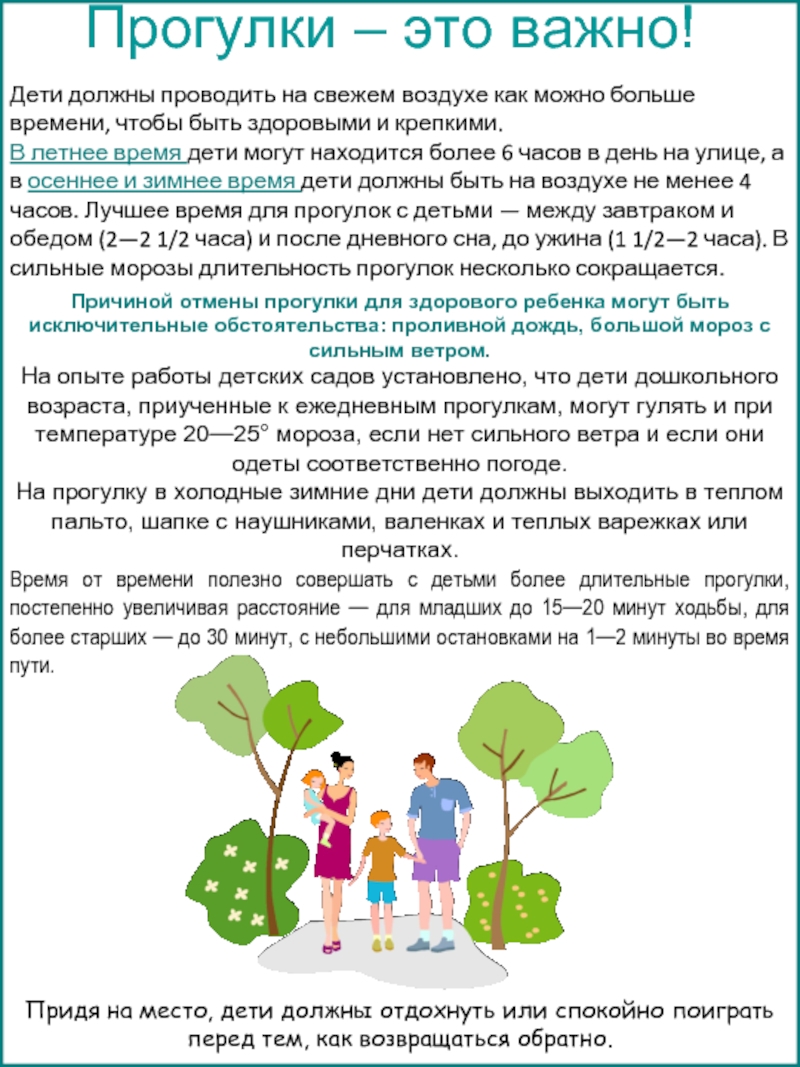 Прогулки – это важно!

Дети должны проводить на свежем воздухе как можно больше времени, чтобы быть здоровыми и крепкими.
В летнее время дети могут находится более 6 часов в день на улице, а в осеннее и зимнее время дети должны быть на воздухе не менее 4 часов. Лучшее время для прогулок с детьми — между завтраком и обедом (2—2 1/2 часа) и после дневного сна, до ужина (1 1/2—2 часа). В сильные морозы длительность прогулок несколько сокращается.

Причиной отмены прогулки для здорового ребенка могут быть исключительные обстоятельства: проливной дождь, большой мороз с сильным ветром.

На опыте работы детских садов установлено, что дети дошкольного возраста, приученные к ежедневным прогулкам, могут гулять и при температуре 20—25° мороза, если нет сильного ветра и если они одеты соответственно погоде.

На прогулку в холодные зимние дни дети должны выходить в теплом пальто, шапке с наушниками, валенках и теплых варежках или перчатках.

Время от времени полезно совершать с детьми более длительные прогулки, постепенно увеличивая расстояние — для младших до 15—20 минут ходьбы, для более старших — до 30 минут, с небольшими остановками на 1—2 минуты во время пути.

Придя на место, дети должны отдохнуть или спокойно поиграть перед тем, как возвращаться обратно.